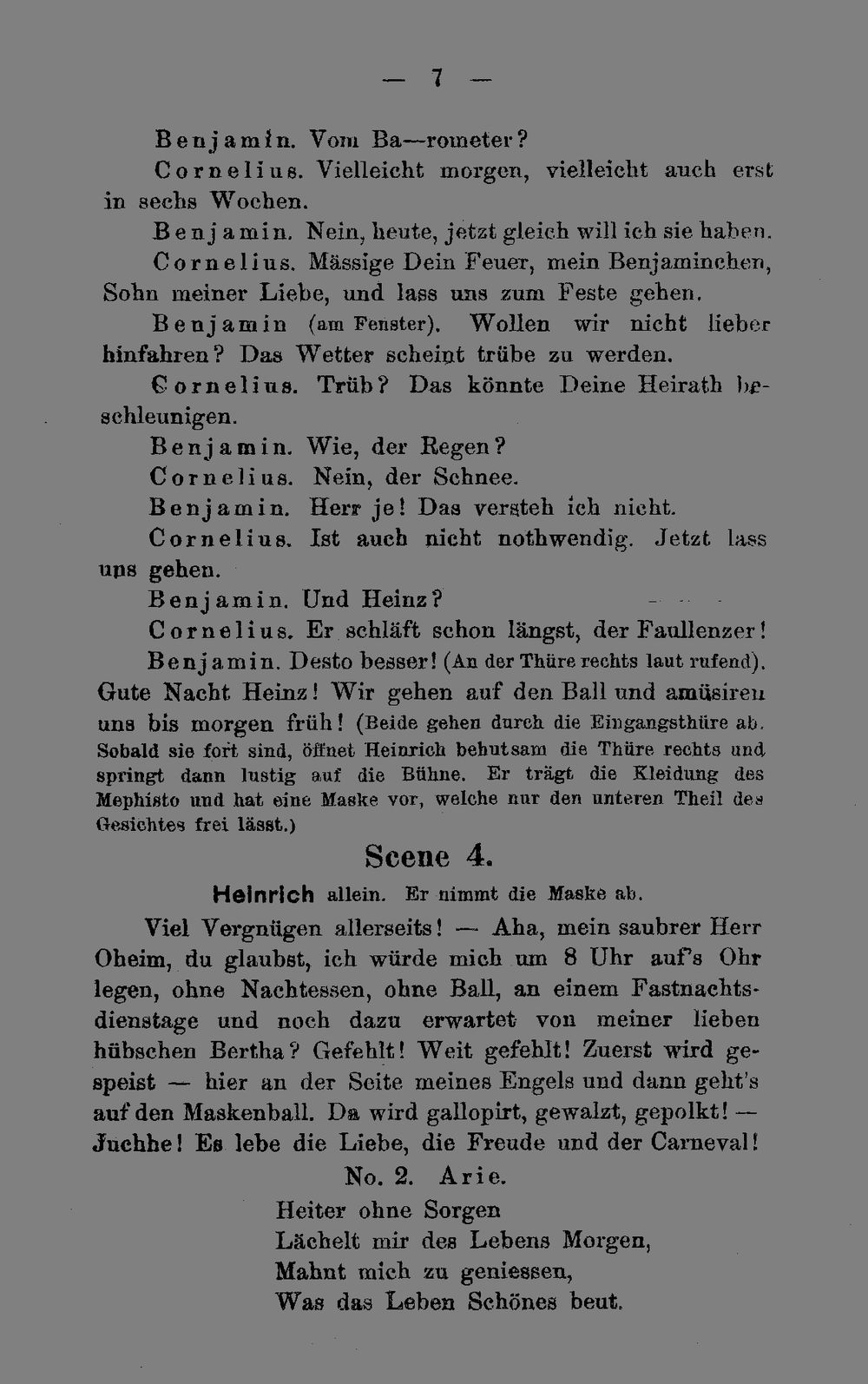 — 7 —

Benjamin. Vom Ba—rometer?

Cornelius. Vielleicht morgen, vielleicht auch erst in sechs Wochen.

Benjamin. Nein, heute, jetzt gleich will ich sie haben.

Cornelius. Mässige Dein Feuer, mein Benjaminchen, Sohn meiner Liebe, und lass uns zum Feste gehen.

Benjamin (am Fenster). Wollen wir nicht lieber hinfahren? Das Wetter scheint trübe zu werden.

Cornelius. Trüb? Das könnte Deine Heirath beschleunigen.

Benjamin. Wie, der Regen?

Cornelius. Nein, der Schnee.

Benjamin. Herr je! Das versteh ich nicht.

Cornelius. Ist auch nicht nothwendig. Jetzt lass uns gehen.

Benjamin. Und Heinz?

Cornelius. Er schläft schon längst, der Faullenzer!

Benjamin. Desto besser! (An der Thüre rechts laut rufend). Gute Nacht Heinz! Wir gehen auf den Ball und amüsiren uns bis morgen früh! (Beide gehen durch die Eingangsthüre ab. Sobald sie fort sind, öffnet Heinrich behutsam die Thüre rechts und springt dann lustig auf die Bühne. Er trägt die Kleidung des Mephisto und hat eine Maske vor, welche nur den unteren Theil des Gesichtes frei lässt.)

Scene 4.

Heinrich allein. Er nimmt die Maske ab.

Viel Vergnügen allerseits! — Aha, mein saubrer Herr Oheim, du glaubst, ich würde mich um 8 Uhr auf's Ohr legen, ohne Nachtessen, ohne Ball, an einem Fastnachtsdienstage und noch dazu erwartet von meiner lieben hübschen Bertha? Gefehlt! Weit gefehlt! Zuerst wird gespeist — hier an der Seite meines Engels und dann geht's auf den Maskenball. Da wird gallopirt, gewalzt, gepolkt! — Juchhe! Es lebe die Liebe, die Freude und der Carneval!

No. 2. Arie.

Heiter ohne Sorgen
Lächelt mir des Lebens Morgen,
Mahnt mich zu geniessen,
Was das Leben Schönes beut.